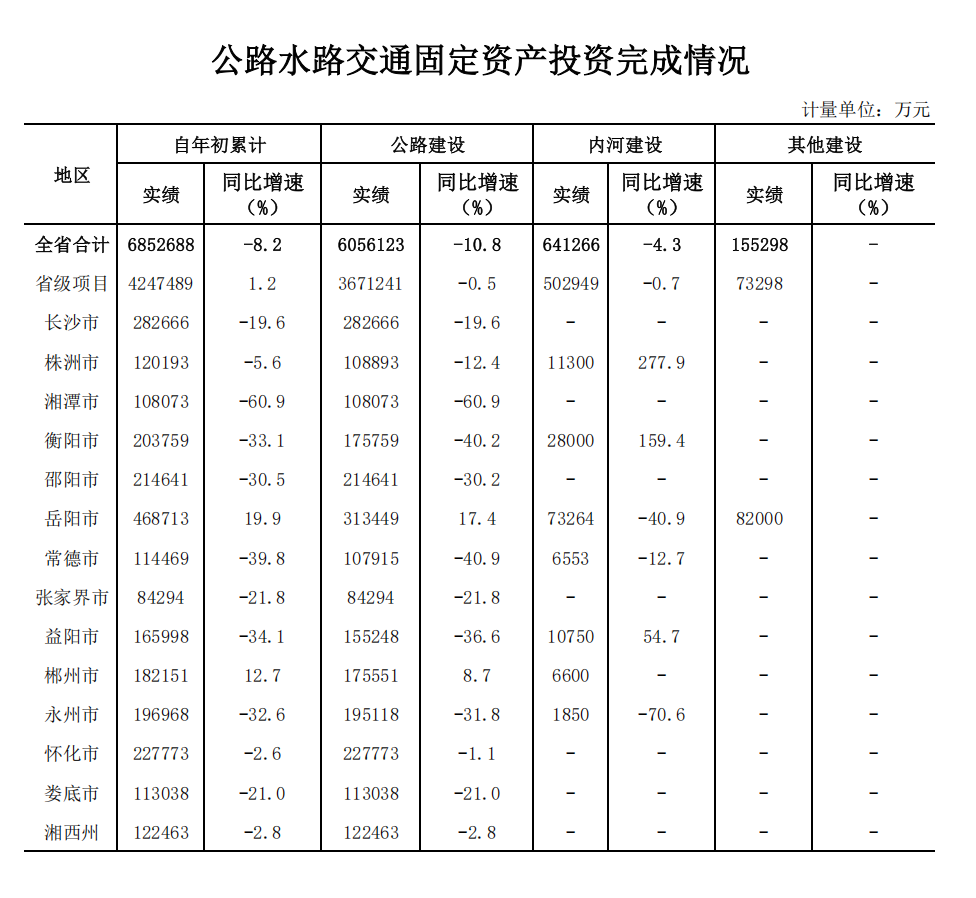 公路水路交通固定资产投资完成情况

计量单位：万元

| 地区 | 自年初累计 |  | 公路建设 |  | 内河建设 |  | 其他建设 |  |
|---|---|---|---|---|---|---|---|---|
|  | 实绩 | 同比增速（%） | 实绩 | 同比增速（%） | 实绩 | 同比增速（%） | 实绩 | 同比增速（%） |
| 全省合计 | 6852688 | -8.2 | 6056123 | -10.8 | 641266 | -4.3 | 155298 | - |
| 省级项目 | 4247489 | 1.2 | 3671241 | -0.5 | 502949 | -0.7 | 73298 | - |
| 长沙市 | 282666 | -19.6 | 282666 | -19.6 | - | - | - | - |
| 株洲市 | 120193 | -5.6 | 108893 | -12.4 | 11300 | 277.9 | - | - |
| 湘潭市 | 108073 | -60.9 | 108073 | -60.9 | - | - | - | - |
| 衡阳市 | 203759 | -33.1 | 175759 | -40.2 | 28000 | 159.4 | - | - |
| 邵阳市 | 214641 | -30.5 | 214641 | -30.2 | - | - | - | - |
| 岳阳市 | 468713 | 19.9 | 313449 | 17.4 | 73264 | -40.9 | 82000 | - |
| 常德市 | 114469 | -39.8 | 107915 | -40.9 | 6553 | -12.7 | - | - |
| 张家界市 | 84294 | -21.8 | 84294 | -21.8 | - | - | - | - |
| 益阳市 | 165998 | -34.1 | 155248 | -36.6 | 10750 | 54.7 | - | - |
| 郴州市 | 182151 | 12.7 | 175551 | 8.7 | 6600 | - | - | - |
| 永州市 | 196968 | -32.6 | 195118 | -31.8 | 1850 | -70.6 | - | - |
| 怀化市 | 227773 | -2.6 | 227773 | -1.1 | - | - | - | - |
| 娄底市 | 113038 | -21.0 | 113038 | -21.0 | - | - | - | - |
| 湘西州 | 122463 | -2.8 | 122463 | -2.8 | - | - | - | - |